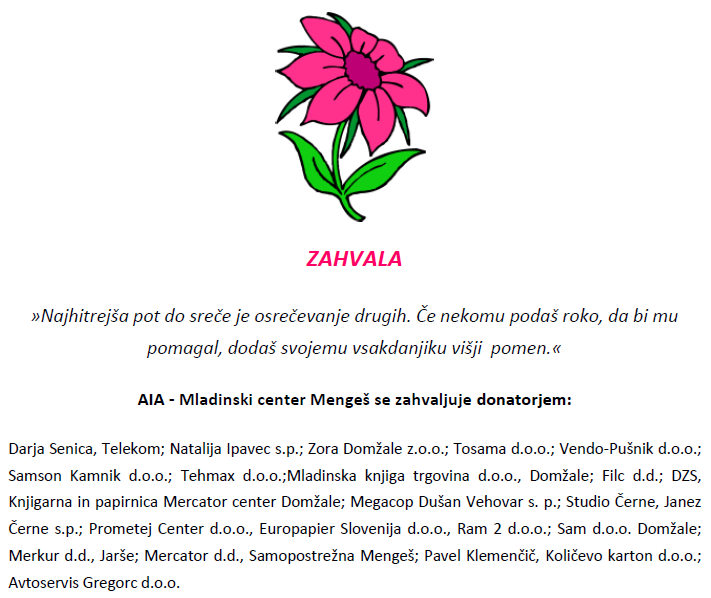 ZAHVALA

»Najhitrejša pot do sreče je osrečevanje drugih. Če nekomu podaš roko, da bi mu pomagal, dodaš svojemu vsakdanjiku višji pomen.«

AIA - Mladinski center Mengeš se zahvaljuje donatorjem:

Darja Senica, Telekom; Natalija Ipavec s.p.; Zora Domžale z.o.o.; Tosama d.o.o.; Vendo-Pušnik d.o.o.; Samson Kamnik d.o.o.; Tehmax d.o.o.;Mladinska knjiga trgovina d.o.o., Domžale; Filc d.d.; DZS, Knjigarna in papirnica Mercator center Domžale; Megacop Dušan Vehovar s. p.; Studio Černe, Janez Černe s.p.; Prometej Center d.o.o., Europapier Slovenija d.o.o., Ram 2 d.o.o.; Sam d.o.o. Domžale; Merkur d.d., Jarše; Mercator d.d., Samopostrežna Mengeš; Pavel Klemenčič, Količevo karton d.o.o.; Avtoservis Gregorc d.o.o.